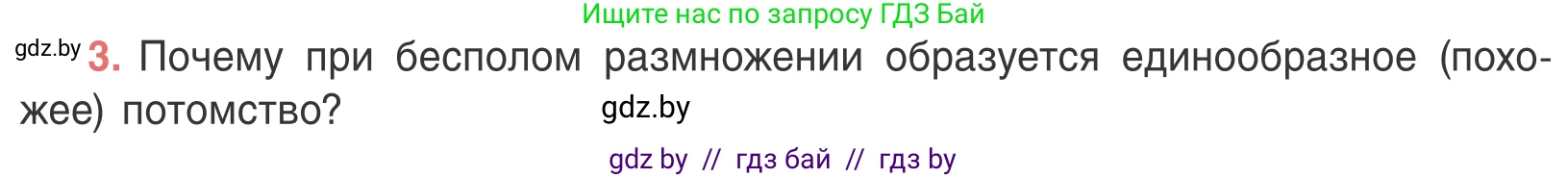 Ищите нас по запросу ГДЗ Бай

gdz.by 3. Почему при бесполом размножении образуется единообразное (похожее) потомство?

gdz.by

gdz by // гдз бай // гдз by